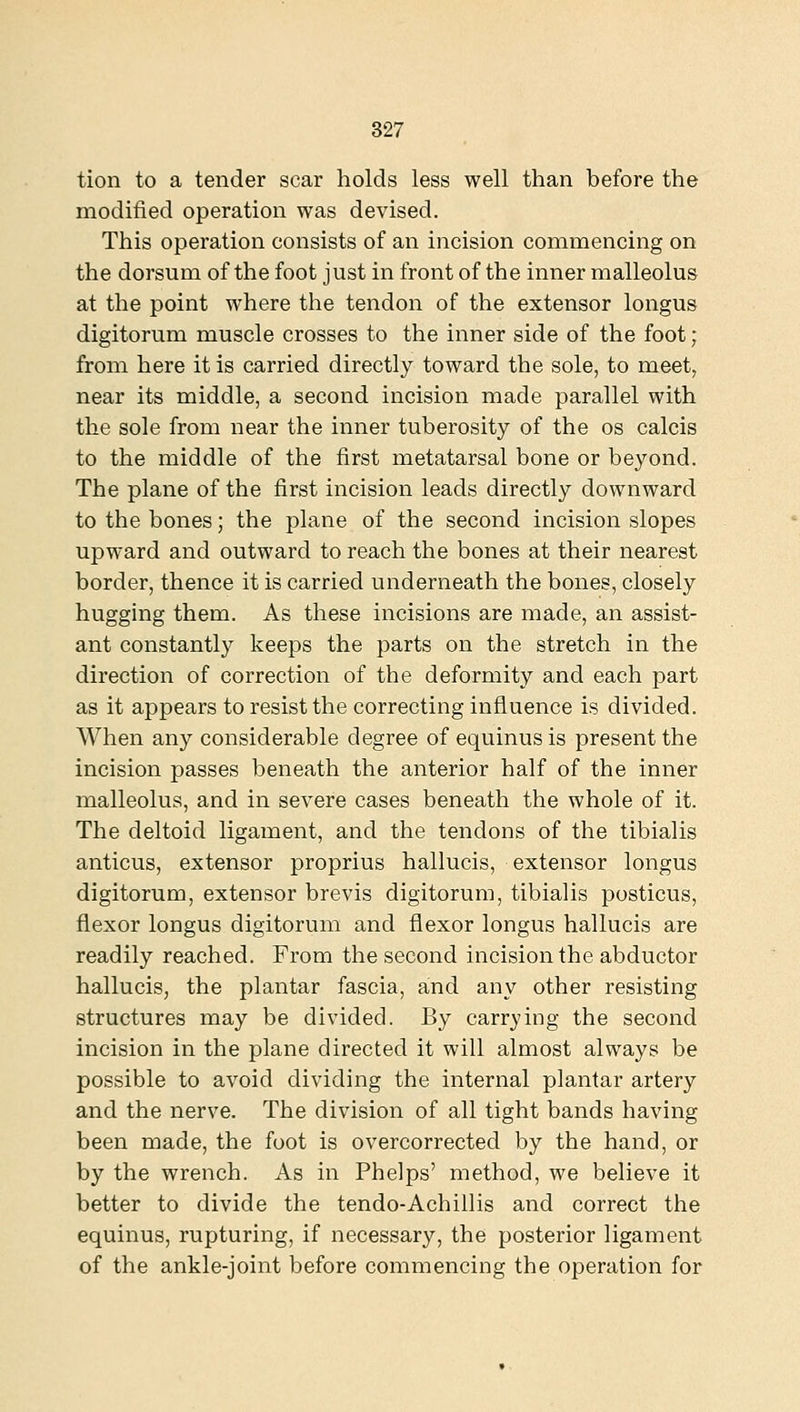 327

tion to a tender scar holds less well than before the modified operation was devised.

This operation consists of an incision commencing on the dorsum of the foot just in front of the inner malleolus at the point where the tendon of the extensor longus digitorum muscle crosses to the inner side of the foot; from here it is carried directly toward the sole, to meet, near its middle, a second incision made parallel with the sole from near the inner tuberosity of the os calcis to the middle of the first metatarsal bone or beyond. The plane of the first incision leads directly downward to the bones; the plane of the second incision slopes upward and outward to reach the bones at their nearest border, thence it is carried underneath the bones, closely hugging them. As these incisions are made, an assistant constantly keeps the parts on the stretch in the direction of correction of the deformity and each part as it appears to resist the correcting influence is divided. When any considerable degree of equinus is present the incision passes beneath the anterior half of the inner malleolus, and in severe cases beneath the whole of it. The deltoid ligament, and the tendons of the tibialis anticus, extensor proprius hallucis, extensor longus digitorum, extensor brevis digitorum, tibialis posticus, flexor longus digitorum and flexor longus hallucis are readily reached. From the second incision the abductor hallucis, the plantar fascia, and any other resisting structures may be divided. By carrying the second incision in the plane directed it will almost always be possible to avoid dividing the internal plantar artery and the nerve. The division of all tight bands having been made, the foot is overcorrected by the hand, or by the wrench. As in Phelps' method, we believe it better to divide the tendo-Achillis and correct the equinus, rupturing, if necessary, the posterior ligament of the ankle-joint before commencing the operation for